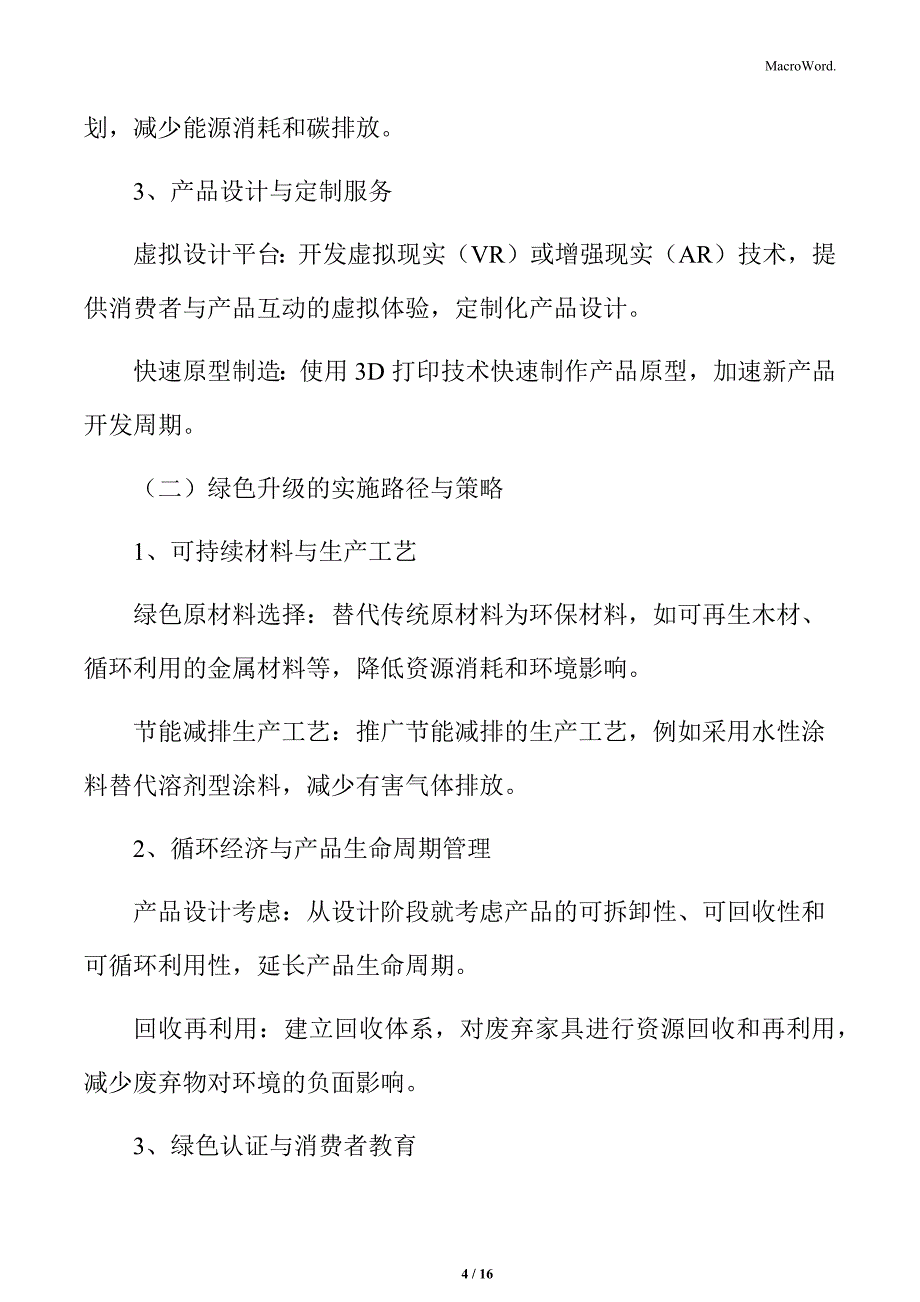 MacroWord.

划，减少能源消耗和碳排放。

3、产品设计与定制服务

虚拟设计平台：开发虚拟现实（VR）或增强现实（AR）技术，提供消费者与产品互动的虚拟体验，定制化产品设计。

快速原型制造：使用 3D 打印技术快速制作产品原型，加速新产品开发周期。

（二）绿色升级的实施路径与策略

1、可持续材料与生产工艺

绿色原材料选择：替代传统原材料为环保材料，如可再生木材、循环利用的金属材料等，降低资源消耗和环境影响。

节能减排生产工艺：推广节能减排的生产工艺，例如采用水性涂料替代溶剂型涂料，减少有害气体排放。

2、循环经济与产品生命周期管理

产品设计考虑：从设计阶段就考虑产品的可拆卸性、可回收性和可循环利用性，延长产品生命周期。

回收再利用：建立回收体系，对废弃家具进行资源回收和再利用，减少废弃物对环境的负面影响。

3、绿色认证与消费者教育

4 / 16